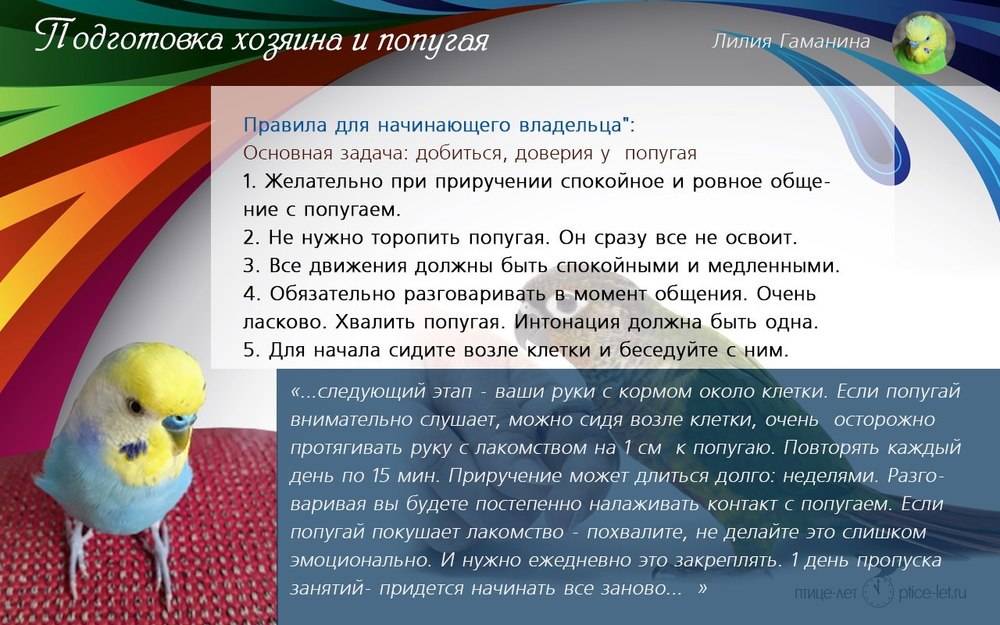 Подготовка хозяина и попугая

Лилия Гаманина

Правила для начинающего владельца":
Основная задача: добиться, доверия у попугая
1. Желательно при приручении спокойное и ровное общение с попугаем.
2. Не нужно торопить попугая. Он сразу все не освоит.
3. Все движения должны быть спокойными и медленными.
4. Обязательно разговаривать в момент общения. Очень ласково. Хвалить попугая. Интонация должна быть одна.
5. Для начала сидите возле клетки и беседуйте с ним.

«...следующий этап - ваши руки с кормом около клетки. Если попугай внимательно слушает, можно сидя возле клетки, очень осторожно протягивать руку с лакомством на 1 см к попугаю. Повторять каждый день по 15 мин. Приручение может длиться долго: неделями. Разговаривая вы будете постепенно налаживать контакт с попугаем. Если попугай покушает лакомство - похвалите, не делайте это слишком эмоционально. И нужно ежедневно это закреплять. 1 день пропуска занятий- придется начинать все заново... »

птице-лет ptice-let.ru